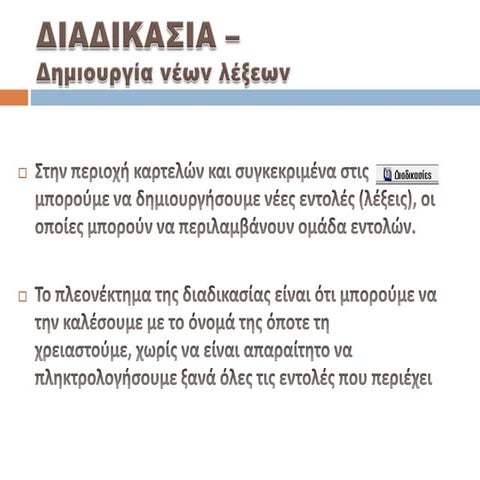 ΔΙΑΔΙΚΑΣΙΑ –
Δημιουργία νέων λέξεων

Στην περιοχή καρτελών και συγκεκριμένα στις Διαδικασίες μπορούμε να δημιουργήσουμε νέες εντολές (λέξεις), οι οποίες μπορούν να περιλαμβάνουν ομάδα εντολών.

Το πλεονέκτημα της διαδικασίας είναι ότι μπορούμε να την καλέσουμε με το όνομά της όποτε τη χρειαστούμε, χωρίς να είναι απαραίτητο να πληκτρολογήσουμε ξανά όλες τις εντολές που περιέχει